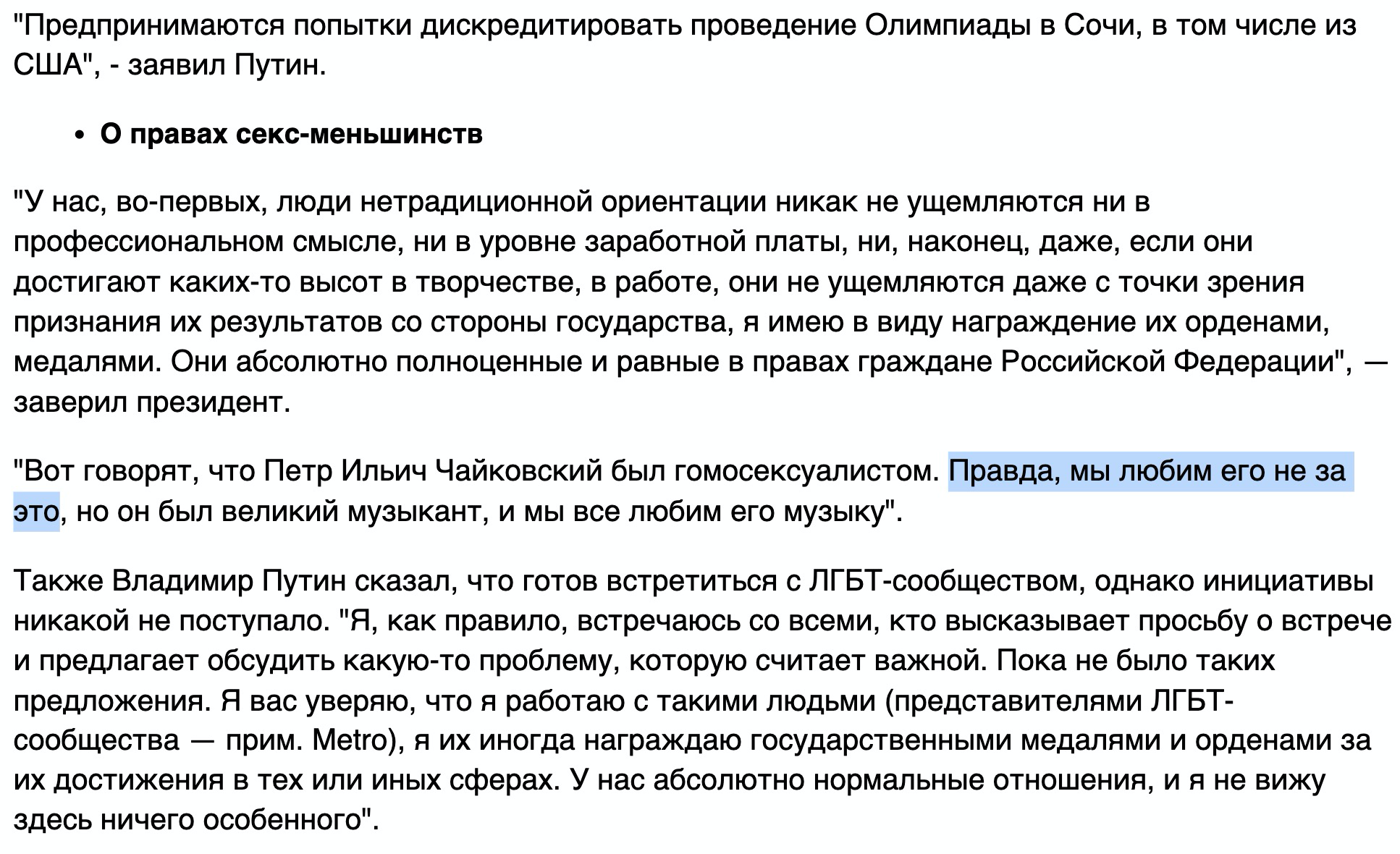 "Предпринимаются попытки дискредитировать проведение Олимпиады в Сочи, в том числе из США", - заявил Путин.

• О правах секс-меньшинств

"У нас, во-первых, люди нетрадиционной ориентации никак не ущемляются ни в профессиональном смысле, ни в уровне заработной платы, ни, наконец, даже, если они достигают каких-то высот в творчестве, в работе, они не ущемляются даже с точки зрения признания их результатов со стороны государства, я имею в виду награждение их орденами, медалями. Они абсолютно полноценные и равные в правах граждане Российской Федерации", — заверил президент.

"Вот говорят, что Петр Ильич Чайковский был гомосексуалистом. Правда, мы любим его не за это, но он был великий музыкант, и мы все любим его музыку".

Также Владимир Путин сказал, что готов встретиться с ЛГБТ-сообществом, однако инициативы никакой не поступало. "Я, как правило, встречаюсь со всеми, кто высказывает просьбу о встрече и предлагает обсудить какую-то проблему, которую считает важной. Пока не было таких предложения. Я вас уверяю, что я работаю с такими людьми (представителями ЛГБТ-сообщества — прим. Metro), я их иногда награждаю государственными медалями и орденами за их достижения в тех или иных сферах. У нас абсолютно нормальные отношения, и я не вижу здесь ничего особенного".